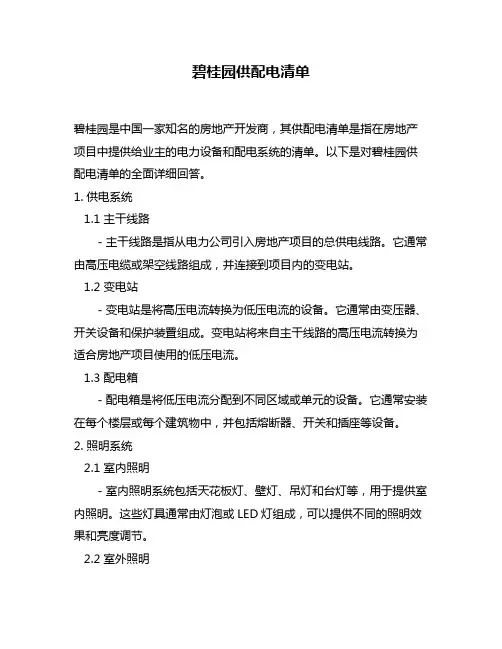 碧桂园供配电清单

碧桂园是中国一家知名的房地产开发商，其供配电清单是指在房地产项目中提供给业主的电力设备和配电系统的清单。以下是对碧桂园供配电清单的全面详细回答。

1. 供电系统

1.1 主干线路

- 主干线路是指从电力公司引入房地产项目的总供电线路。它通常由高压电缆或架空线路组成，并连接到项目内的变电站。

1.2 变电站

- 变电站是将高压电流转换为低压电流的设备。它通常由变压器、开关设备和保护装置组成。变电站将来自主干线路的高压电流转换为适合房地产项目使用的低压电流。

1.3 配电箱

- 配电箱是将低压电流分配到不同区域或单元的设备。它通常安装在每个楼层或每个建筑物中，并包括熔断器、开关和插座等设备。

2. 照明系统

2.1 室内照明

- 室内照明系统包括天花板灯、壁灯、吊灯和台灯等，用于提供室内照明。这些灯具通常由灯泡或 LED 灯组成，可以提供不同的照明效果和亮度调节。

2.2 室外照明